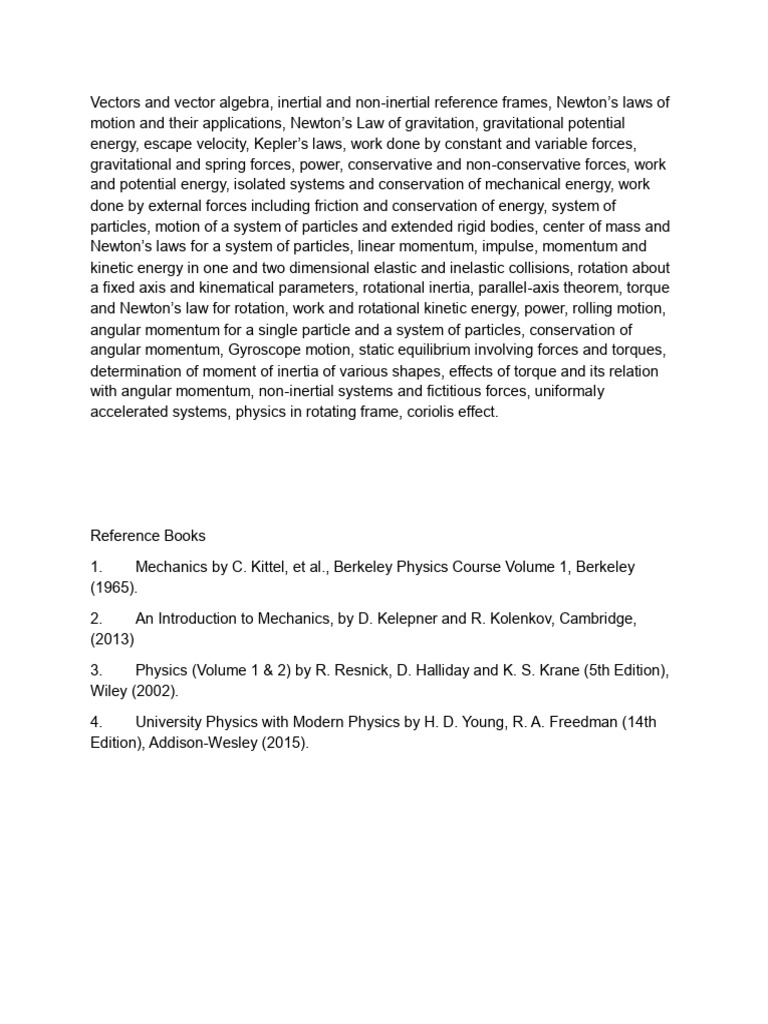 Vectors and vector algebra, inertial and non-inertial reference frames, Newton's laws of motion and their applications, Newton's Law of gravitation, gravitational potential energy, escape velocity, Kepler's laws, work done by constant and variable forces, gravitational and spring forces, power, conservative and non-conservative forces, work and potential energy, isolated systems and conservation of mechanical energy, work done by external forces including friction and conservation of energy, system of particles, motion of a system of particles and extended rigid bodies, center of mass and Newton's laws for a system of particles, linear momentum, impulse, momentum and kinetic energy in one and two dimensional elastic and inelastic collisions, rotation about a fixed axis and kinematical parameters, rotational inertia, parallel-axis theorem, torque and Newton's law for rotation, work and rotational kinetic energy, power, rolling motion, angular momentum for a single particle and a system of particles, conservation of angular momentum, Gyroscope motion, static equilibrium involving forces and torques, determination of moment of inertia of various shapes, effects of torque and its relation with angular momentum, non-inertial systems and fictitious forces, uniformaly accelerated systems, physics in rotating frame, coriolis effect.

Reference Books

1. Mechanics by C. Kittel, et al., Berkeley Physics Course Volume 1, Berkeley (1965).

2. An Introduction to Mechanics, by D. Kelepner and R. Kolenkov, Cambridge, (2013)

3. Physics (Volume 1 & 2) by R. Resnick, D. Halliday and K. S. Krane (5th Edition), Wiley (2002).

4. University Physics with Modern Physics by H. D. Young, R. A. Freedman (14th Edition), Addison-Wesley (2015).